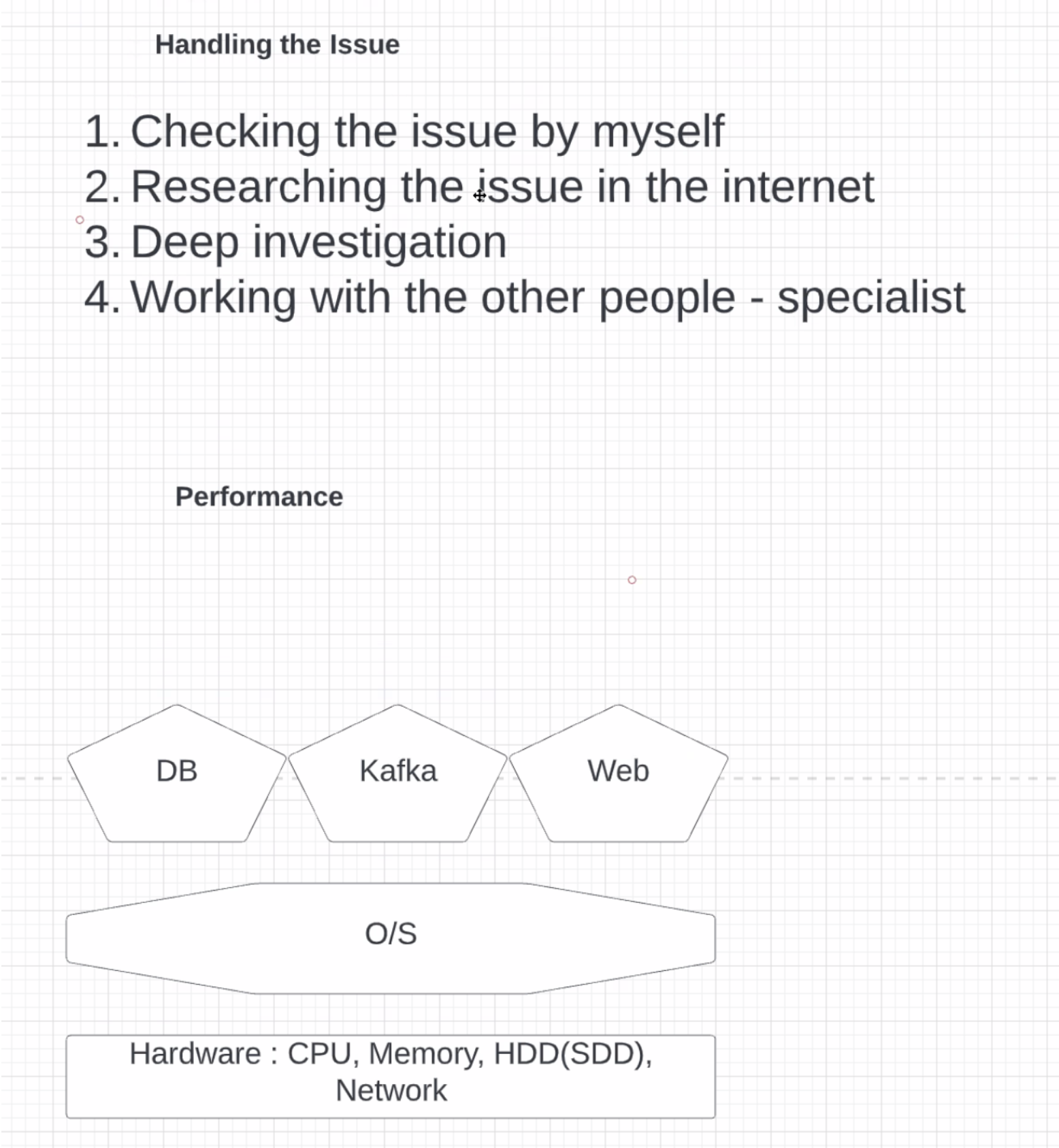 Handling the Issue

1. Checking the issue by myself
2. Researching the issue in the internet
3. Deep investigation
4. Working with the other people - specialist

Performance

DB

Kafka

Web

O/S

Hardware : CPU, Memory, HDD(SDD), Network